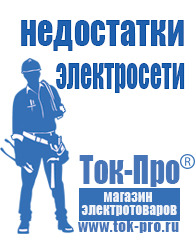 недостатки электросети

Ток-Про®

магазин электротоваров

www.tok-pro.ru